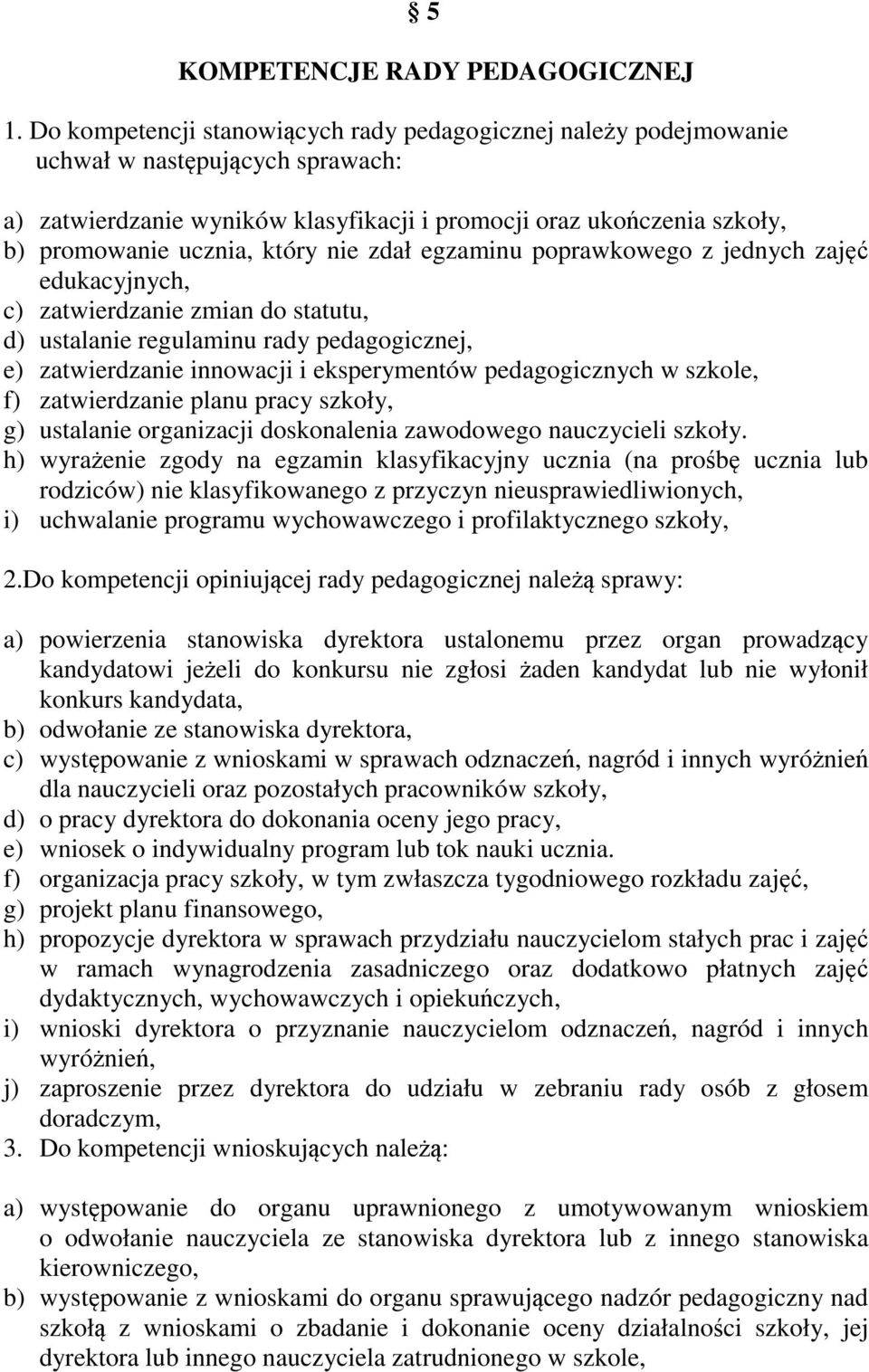 § 5

KOMPETENCJE RADY PEDAGOGICZNEJ

1. Do kompetencji stanowiących rady pedagogicznej należy podejmowanie uchwał w następujących sprawach:

a) zatwierdzanie wyników klasyfikacji i promocji oraz ukończenia szkoły,
b) promowanie ucznia, który nie zdał egzaminu poprawkowego z jednych zajęć edukacyjnych,
c) zatwierdzanie zmian do statutu,
d) ustalanie regulaminu rady pedagogicznej,
e) zatwierdzanie innowacji i eksperymentów pedagogicznych w szkole,
f) zatwierdzanie planu pracy szkoły,
g) ustalanie organizacji doskonalenia zawodowego nauczycieli szkoły.
h) wyrażenie zgody na egzamin klasyfikacyjny ucznia (na prośbę ucznia lub rodziców) nie klasyfikowanego z przyczyn nieusprawiedliwionych,
i) uchwalanie programu wychowawczego i profilaktycznego szkoły,

2.Do kompetencji opiniującej rady pedagogicznej należą sprawy:

a) powierzenia stanowiska dyrektora ustalonemu przez organ prowadzący kandydatowi jeżeli do konkursu nie zgłosi żaden kandydat lub nie wyłonił konkurs kandydata,
b) odwołanie ze stanowiska dyrektora,
c) występowanie z wnioskami w sprawach odznaczeń, nagród i innych wyróżnień dla nauczycieli oraz pozostałych pracowników szkoły,
d) o pracy dyrektora do dokonania oceny jego pracy,
e) wniosek o indywidualny program lub tok nauki ucznia.
f) organizacja pracy szkoły, w tym zwłaszcza tygodniowego rozkładu zajęć,
g) projekt planu finansowego,
h) propozycje dyrektora w sprawach przydziału nauczycielom stałych prac i zajęć w ramach wynagrodzenia zasadniczego oraz dodatkowo płatnych zajęć dydaktycznych, wychowawczych i opiekuńczych,
i) wnioski dyrektora o przyznanie nauczycielom odznaczeń, nagród i innych wyróżnień,
j) zaproszenie przez dyrektora do udziału w zebraniu rady osób z głosem doradczym,
3. Do kompetencji wnioskujących należą:

a) występowanie do organu uprawnionego z umotywowanym wnioskiem o odwołanie nauczyciela ze stanowiska dyrektora lub z innego stanowiska kierowniczego,
b) występowanie z wnioskami do organu sprawującego nadzór pedagogiczny nad szkołą z wnioskami o zbadanie i dokonanie oceny działalności szkoły, jej dyrektora lub innego nauczyciela zatrudnionego w szkole,